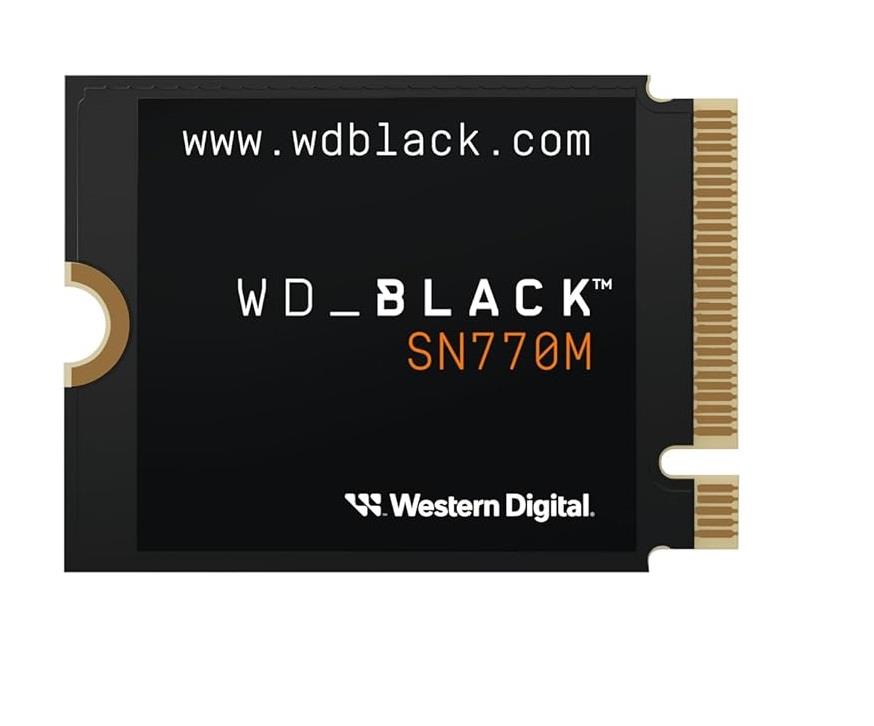 www.wdblack.com

WD_BLACK™
SN770M

Western Digital.